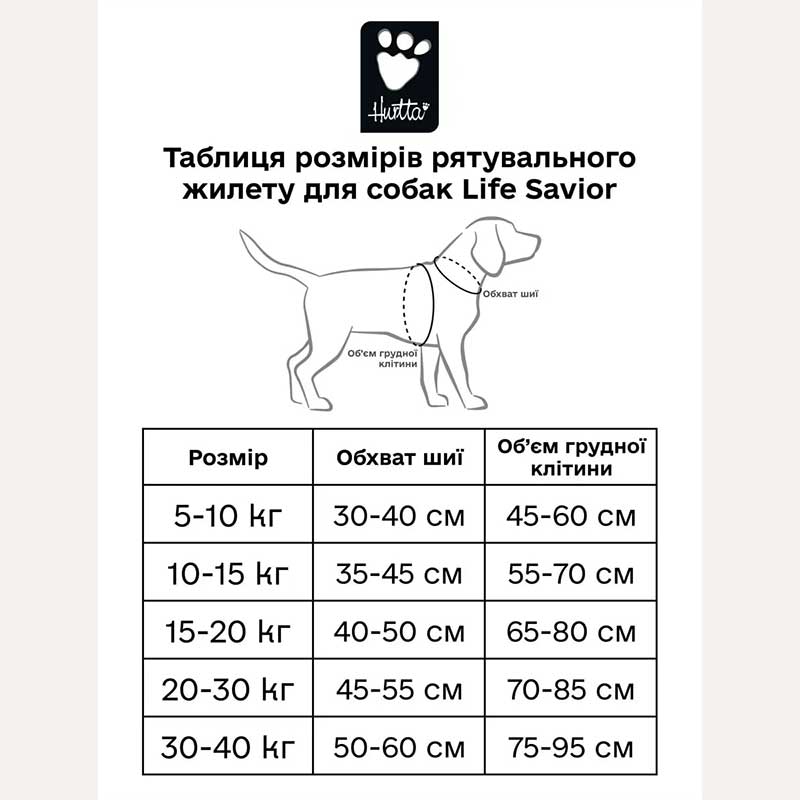 Hurtta

Таблиця розмірів рятувального жилету для собак Life Savior

Обхват шиї

Об'єм грудної клітини

| Розмір | Обхват шиї | Об'єм грудної клітини |
|---|---|---|
| 5-10 кг | 30-40 см | 45-60 см |
| 10-15 кг | 35-45 см | 55-70 см |
| 15-20 кг | 40-50 см | 65-80 см |
| 20-30 кг | 45-55 см | 70-85 см |
| 30-40 кг | 50-60 см | 75-95 см |